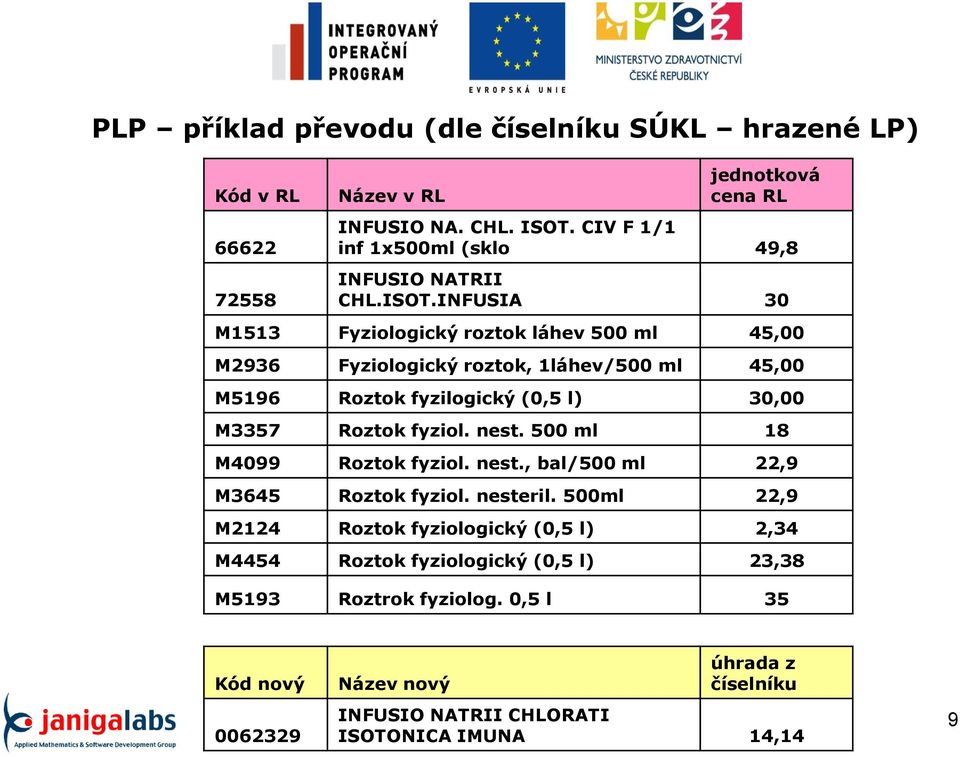 INTEGROVANÝ OPERAČNÍ PROGRAM

EVROPSKÁ UNIE

MINISTERSTVO ZDRAVOTNICTVÍ ČESKÉ REPUBLIKY

PLP – příklad převodu (dle číselníku SÚKL – hrazené LP)

| Kód v RL | Název v RL | jednotková cena RL |
|---|---|---|
| 66622 | INFUSIO NA. CHL. ISOT. CIV F 1/1 inf 1x500ml (sklo | 49,8 |
| 72558 | INFUSIO NATRII CHL.ISOT.INFUSIA | 30 |
| M1513 | Fyziologický roztok láhev 500 ml | 45,00 |
| M2936 | Fyziologický roztok, 1láhev/500 ml | 45,00 |
| M5196 | Roztok fyzilogický (0,5 l) | 30,00 |
| M3357 | Roztok fyziol. nest. 500 ml | 18 |
| M4099 | Roztok fyziol. nest., bal/500 ml | 22,9 |
| M3645 | Roztok fyziol. nesteril. 500ml | 22,9 |
| M2124 | Roztok fyziologický (0,5 l) | 2,34 |
| M4454 | Roztok fyziologický (0,5 l) | 23,38 |
| M5193 | Roztrok fyziolog. 0,5 l | 35 |

| Kód nový | Název nový | úhrada z číselníku |
|---|---|---|
| 0062329 | INFUSIO NATRII CHLORATI ISOTONICA IMUNA | 14,14 |

janigalabs
Applied Mathematics & Software Development Group

9